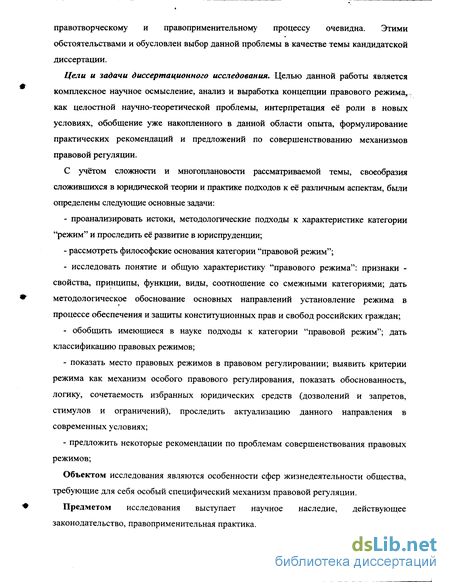 правотворческому и правоприменительному процессу очевидна. Этими обстоятельствами и обусловлен выбор данной проблемы в качестве темы кандидатской диссертации.

Цели и задачи диссертационного исследования. Целью данной работы является комплексное научное осмысление, анализ и выработка концепции правового режима, как целостной научно-теоретической проблемы, интерпретация её роли в новых условиях, обобщение уже накопленного в данной области опыта, формулирование практических рекомендаций и предложений по совершенствованию механизмов правовой регуляции.

С учётом сложности и многоплановости рассматриваемой темы, своеобразия сложившихся в юридической теории и практике подходов к её различным аспектам, были определены следующие основные задачи:

- проанализировать истоки, методологические подходы к характеристике категории "режим" и проследить её развитие в юриспруденции;

- рассмотреть философские основания категории "правовой режим";

- исследовать понятие и общую характеристику "правового режима": признаки - свойства, принципы, функции, виды, соотношение со смежными категориями; дать методологическое обоснование основных направлений установление режима в процессе обеспечения и защиты конституционных прав и свобод российских граждан;

- обобщить имеющиеся в науке подходы к категории "правовой режим"; дать классификацию правовых режимов;

- показать место правовых режимов в правовом регулировании; выявить критерии режима как механизм особого правового регулирования, показать обоснованность, логику, сочетаемость избранных юридических средств (дозволений и запретов, стимулов и ограничений), проследить актуализацию данного направления в современных условиях;

- предложить некоторые рекомендации по проблемам совершенствования правовых режимов;

Объектом исследования являются особенности сфер жизнедеятельности общества, требующие для себя особый специфический механизм правовой регуляции.

Предметом исследования выступает научное наследие, действующее законодательство, правоприменительная практика.

dsLib.net
библиотека диссертаций